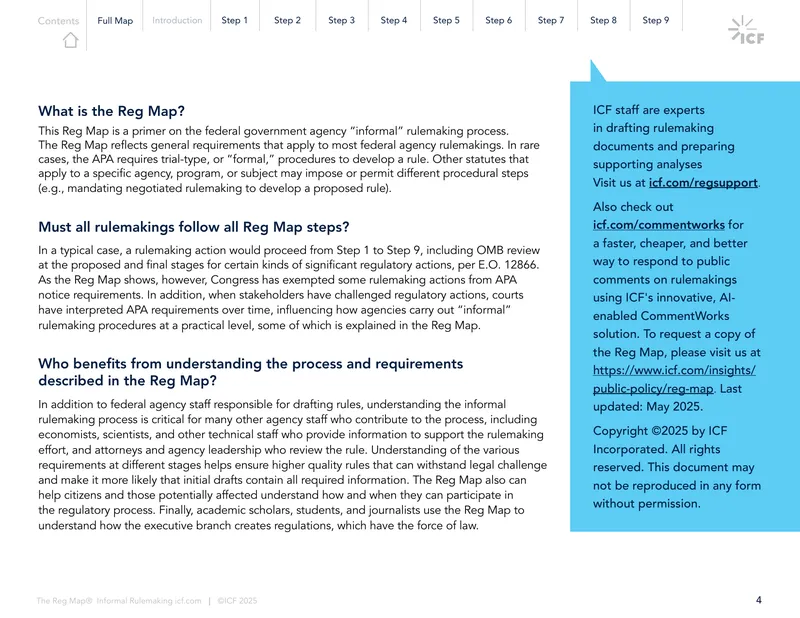 Contents Full Map Introduction Step 1 Step 2 Step 3 Step 4 Step 5 Step 6 Step 7 Step 8 Step 9

ICF

What is the Reg Map?

This Reg Map is a primer on the federal government agency "informal" rulemaking process. The Reg Map reflects general requirements that apply to most federal agency rulemakings. In rare cases, the APA requires trial-type, or "formal," procedures to develop a rule. Other statutes that apply to a specific agency, program, or subject may impose or permit different procedural steps (e.g., mandating negotiated rulemaking to develop a proposed rule).

Must all rulemakings follow all Reg Map steps?

In a typical case, a rulemaking action would proceed from Step 1 to Step 9, including OMB review at the proposed and final stages for certain kinds of significant regulatory actions, per E.O. 12866. As the Reg Map shows, however, Congress has exempted some rulemaking actions from APA notice requirements. In addition, when stakeholders have challenged regulatory actions, courts have interpreted APA requirements over time, influencing how agencies carry out "informal" rulemaking procedures at a practical level, some of which is explained in the Reg Map.

Who benefits from understanding the process and requirements described in the Reg Map?

In addition to federal agency staff responsible for drafting rules, understanding the informal rulemaking process is critical for many other agency staff who contribute to the process, including economists, scientists, and other technical staff who provide information to support the rulemaking effort, and attorneys and agency leadership who review the rule. Understanding of the various requirements at different stages helps ensure higher quality rules that can withstand legal challenge and make it more likely that initial drafts contain all required information. The Reg Map also can help citizens and those potentially affected understand how and when they can participate in the regulatory process. Finally, academic scholars, students, and journalists use the Reg Map to understand how the executive branch creates regulations, which have the force of law.

ICF staff are experts in drafting rulemaking documents and preparing supporting analyses Visit us at icf.com/regsupport.

Also check out icf.com/commentworks for a faster, cheaper, and better way to respond to public comments on rulemakings using ICF's innovative, AI-enabled CommentWorks solution. To request a copy of the Reg Map, please visit us at https://www.icf.com/insights/public-policy/reg-map. Last updated: May 2025.

Copyright ©2025 by ICF Incorporated. All rights reserved. This document may not be reproduced in any form without permission.

The Reg Map® Informal Rulemaking icf.com | ©ICF 2025

4